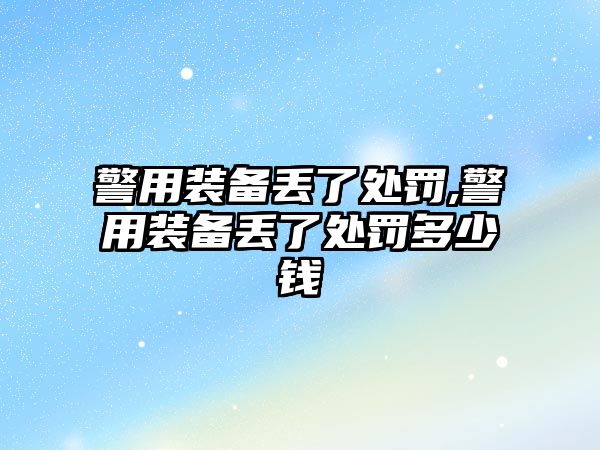 警用装备丢了处罚,警用装备丢了处罚多少钱